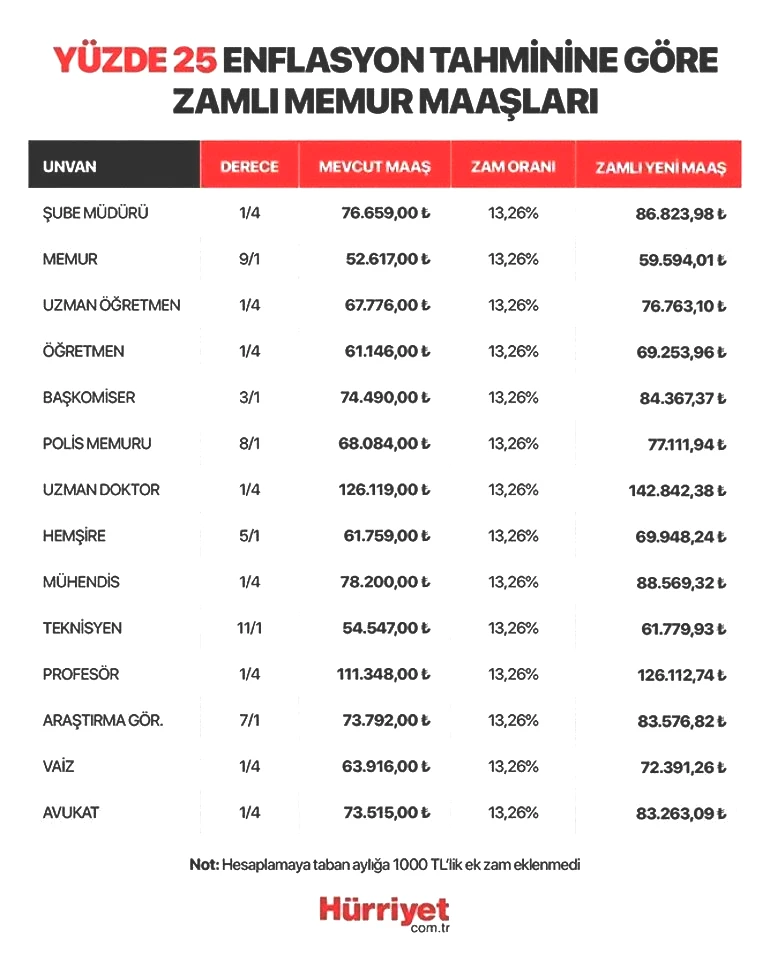 YÜZDE 25 ENFLASYON TAHMİNİNE GÖRE ZAMLI MEMUR MAAŞLARI

| UNVAN | DERECE | MEVCUT MAAŞ | ZAM ORANI | ZAMLI YENİ MAAŞ |
|---|---|---|---|---|
| ŞUBE MÜDÜRÜ | 1/4 | 76.659,00 ₺ | 13,26% | 86.823,98 ₺ |
| MEMUR | 9/1 | 52.617,00 ₺ | 13,26% | 59.594,01 ₺ |
| UZMAN ÖĞRETMEN | 1/4 | 67.776,00 ₺ | 13,26% | 76.763,10 ₺ |
| ÖĞRETMEN | 1/4 | 61.146,00 ₺ | 13,26% | 69.253,96 ₺ |
| BAŞKOMİSER | 3/1 | 74.490,00 ₺ | 13,26% | 84.367,37 ₺ |
| POLİS MEMURU | 8/1 | 68.084,00 ₺ | 13,26% | 77.111,94 ₺ |
| UZMAN DOKTOR | 1/4 | 126.119,00 ₺ | 13,26% | 142.842,38 ₺ |
| HEMŞİRE | 5/1 | 61.759,00 ₺ | 13,26% | 69.948,24 ₺ |
| MÜHENDİS | 1/4 | 78.200,00 ₺ | 13,26% | 88.569,32 ₺ |
| TEKNİSYEN | 11/1 | 54.547,00 ₺ | 13,26% | 61.779,93 ₺ |
| PROFESÖR | 1/4 | 111.348,00 ₺ | 13,26% | 126.112,74 ₺ |
| ARAŞTIRMA GÖR. | 7/1 | 73.792,00 ₺ | 13,26% | 83.576,82 ₺ |
| VAİZ | 1/4 | 63.916,00 ₺ | 13,26% | 72.391,26 ₺ |
| AVUKAT | 1/4 | 73.515,00 ₺ | 13,26% | 83.263,09 ₺ |

Not: Hesaplamaya taban aylığa 1000 TL'lik ek zam eklenmedi

Hürriyet
com.tr